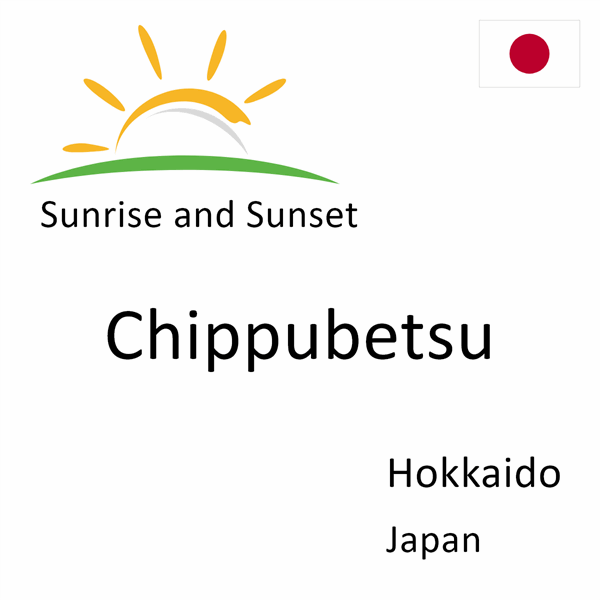 Sunrise and Sunset

Chippubetsu

Hokkaido

Japan